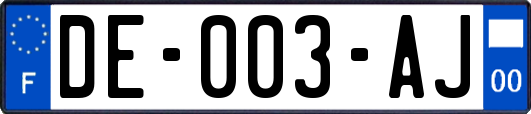 F

DE-003-AJ

00